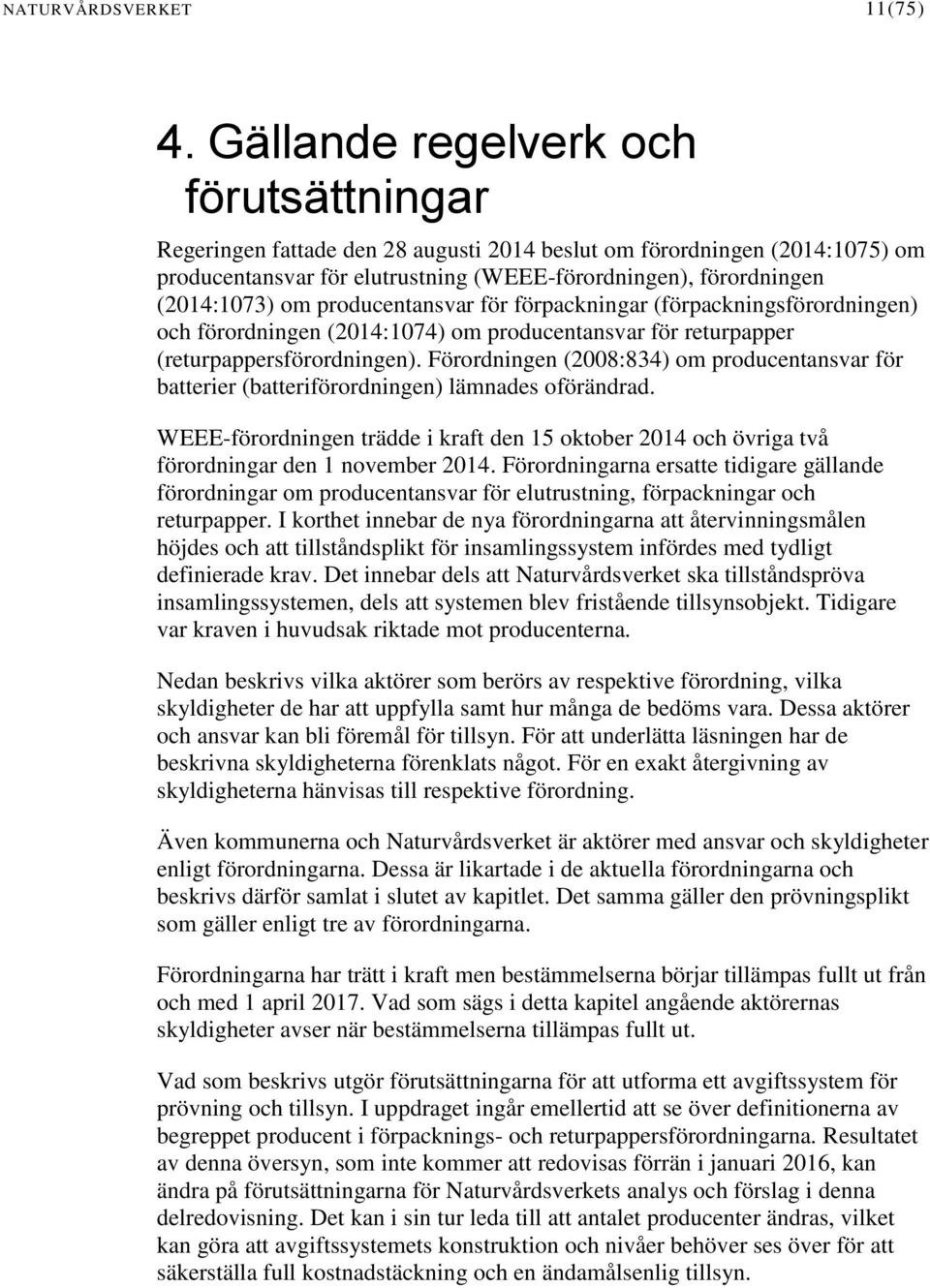 NATURVÅRDSVERKET 11(75)

4. Gällande regelverk och förutsättningar

Regeringen fattade den 28 augusti 2014 beslut om förordningen (2014:1075) om producentansvar för elutrustning (WEEE-förordningen), förordningen (2014:1073) om producentansvar för förpackningar (förpackningsförordningen) och förordningen (2014:1074) om producentansvar för returpapper (returpappersförordningen). Förordningen (2008:834) om producentansvar för batterier (batteriförordningen) lämnades oförändrad.

WEEE-förordningen trädde i kraft den 15 oktober 2014 och övriga två förordningar den 1 november 2014. Förordningarna ersatte tidigare gällande förordningar om producentansvar för elutrustning, förpackningar och returpapper. I korthet innebar de nya förordningarna att återvinningsmålen höjdes och att tillståndsplikt för insamlingssystem infördes med tydligt definierade krav. Det innebar dels att Naturvårdsverket ska tillståndspröva insamlingssystemen, dels att systemen blev fristående tillsynsobjekt. Tidigare var kraven i huvudsak riktade mot producenterna.

Nedan beskrivs vilka aktörer som berörs av respektive förordning, vilka skyldigheter de har att uppfylla samt hur många de bedöms vara. Dessa aktörer och ansvar kan bli föremål för tillsyn. För att underlätta läsningen har de beskrivna skyldigheterna förenklats något. För en exakt återgivning av skyldigheterna hänvisas till respektive förordning.

Även kommunerna och Naturvårdsverket är aktörer med ansvar och skyldigheter enligt förordningarna. Dessa är likartade i de aktuella förordningarna och beskrivs därför samlat i slutet av kapitlet. Det samma gäller den prövningsplikt som gäller enligt tre av förordningarna.

Förordningarna har trätt i kraft men bestämmelserna börjar tillämpas fullt ut från och med 1 april 2017. Vad som sägs i detta kapitel angående aktörernas skyldigheter avser när bestämmelserna tillämpas fullt ut.

Vad som beskrivs utgör förutsättningarna för att utforma ett avgiftssystem för prövning och tillsyn. I uppdraget ingår emellertid att se över definitionerna av begreppet producent i förpacknings- och returpappersförordningarna. Resultatet av denna översyn, som inte kommer att redovisas förrän i januari 2016, kan ändra på förutsättningarna för Naturvårdsverkets analys och förslag i denna delredovisning. Det kan i sin tur leda till att antalet producenter ändras, vilket kan göra att avgiftssystemets konstruktion och nivåer behöver ses över för att säkerställa full kostnadstäckning och en ändamålsenlig tillsyn.